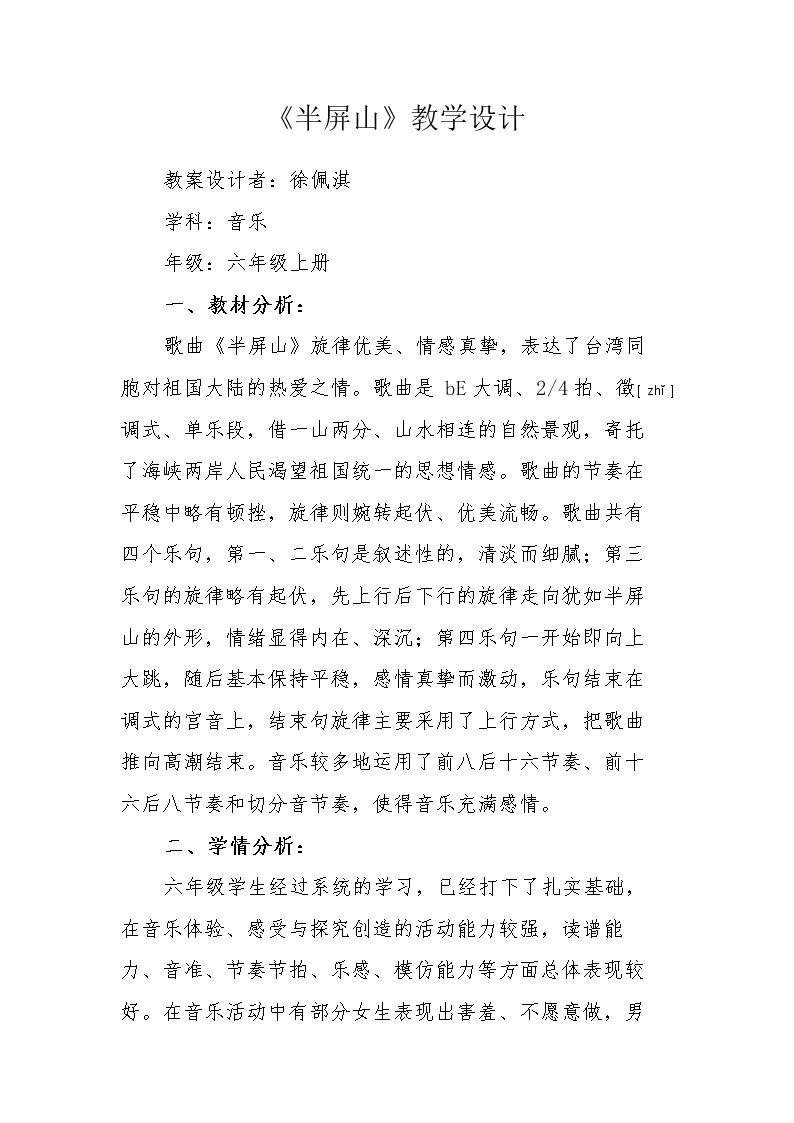 《半屏山》教学设计

教案设计者：徐佩淇

学科：音乐

年级：六年级上册

一、教材分析：

歌曲《半屏山》旋律优美、情感真挚，表达了台湾同胞对祖国大陆的热爱之情。歌曲是bE大调、2/4拍、徵[zhǐ]调式、单乐段，借一山两分、山水相连的自然景观，寄托了海峡两岸人民渴望祖国统一的思想情感。歌曲的节奏在平稳中略有顿挫，旋律则婉转起伏、优美流畅。歌曲共有四个乐句，第一、二乐句是叙述性的，清淡而细腻；第三乐句的旋律略有起伏，先上行后下行的旋律走向犹如半屏山的外形，情绪显得内在、深沉；第四乐句一开始即向上大跳，随后基本保持平稳，感情真挚而激动，乐句结束在调式的宫音上，结束句旋律主要采用了上行方式，把歌曲推向高潮结束。音乐较多地运用了前八后十六节奏、前十六后八节奏和切分音节奏，使得音乐充满感情。

二、学情分析：

六年级学生经过系统的学习，已经打下了扎实基础，在音乐体验、感受与探究创造的活动能力较强，读谱能力、音准、节奏节拍、乐感、模仿能力等方面总体表现较好。在音乐活动中有部分女生表现出害羞、不愿意做，男